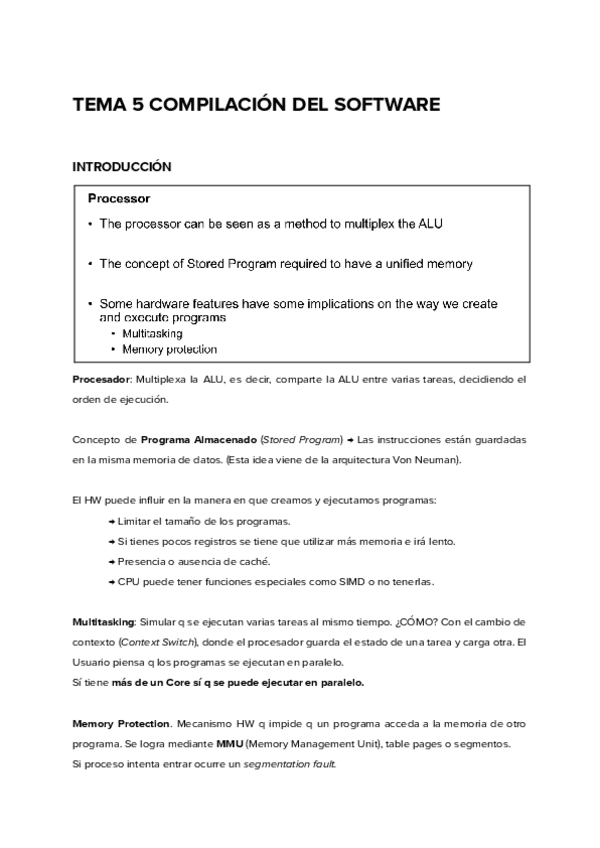 TEMA 5 COMPILACIÓN DEL SOFTWARE

INTRODUCCIÓN

Processor

• The processor can be seen as a method to multiplex the ALU

• The concept of Stored Program required to have a unified memory

• Some hardware features have some implications on the way we create and execute programs
• Multitasking
• Memory protection

Procesador: Multiplexa la ALU, es decir, comparte la ALU entre varias tareas, decidiendo el orden de ejecución.

Concepto de Programa Almacenado (Stored Program) → Las instrucciones están guardadas en la misma memoria de datos. (Esta idea viene de la arquitectura Von Neuman).

El HW puede influir en la manera en que creamos y ejecutamos programas:
→ Limitar el tamaño de los programas.
→ Si tienes pocos registros se tiene que utilizar más memoria e irá lento.
→ Presencia o ausencia de caché.
→ CPU puede tener funciones especiales como SIMD o no tenerlas.

Multitasking: Simular q se ejecutan varias tareas al mismo tiempo. ¿CÓMO? Con el cambio de contexto (Context Switch), donde el procesador guarda el estado de una tarea y carga otra. El Usuario piensa q los programas se ejecutan en paralelo.
Sí tiene más de un Core sí q se puede ejecutar en paralelo.

Memory Protection. Mecanismo HW q impide q un programa acceda a la memoria de otro programa. Se logra mediante MMU (Memory Management Unit), table pages o segmentos.
Si proceso intenta entrar ocurre un segmentation fault.